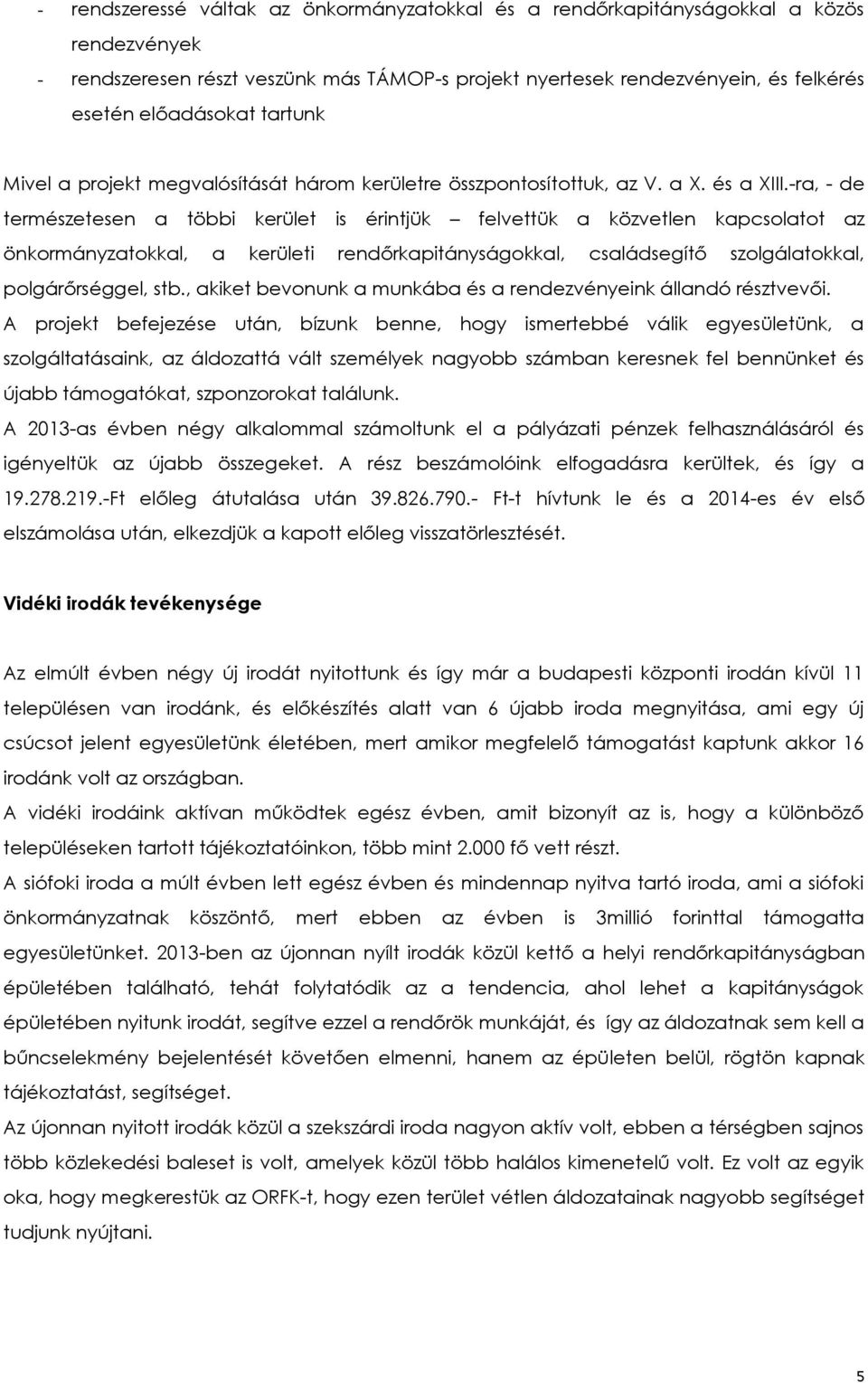 - rendszeressé váltak az önkormányzatokkal és a rendőrkapitányságokkal a közös rendezvények
- rendszeresen részt veszünk más TÁMOP-s projekt nyertesek rendezvényein, és felkérés esetén előadásokat tartunk

Mivel a projekt megvalósítását három kerületre összpontosítottuk, az V. a X. és a XIII.-ra, - de természetesen a többi kerület is érintjük – felvettük a közvetlen kapcsolatot az önkormányzatokkal, a kerületi rendőrkapitányságokkal, családsegítő szolgálatokkal, polgárőrséggel, stb., akiket bevonunk a munkába és a rendezvényeink állandó résztvevői.
A projekt befejezése után, bízunk benne, hogy ismertebbé válik egyesületünk, a szolgáltatásaink, az áldozattá vált személyek nagyobb számban keresnek fel bennünket és újabb támogatókat, szponzorokat találunk.
A 2013-as évben négy alkalommal számoltunk el a pályázati pénzek felhasználásáról és igényeltük az újabb összegeket. A rész beszámolóink elfogadásra kerültek, és így a 19.278.219.-Ft előleg átutalása után 39.826.790.- Ft-t hívtunk le és a 2014-es év első elszámolása után, elkezdjük a kapott előleg visszatörlesztését.

Vidéki irodák tevékenysége

Az elmúlt évben négy új irodát nyitottunk és így már a budapesti központi irodán kívül 11 településen van irodánk, és előkészítés alatt van 6 újabb iroda megnyitása, ami egy új csúcsot jelent egyesületünk életében, mert amikor megfelelő támogatást kaptunk akkor 16 irodánk volt az országban.
A vidéki irodáink aktívan működtek egész évben, amit bizonyít az is, hogy a különböző településeken tartott tájékoztatóinkon, több mint 2.000 fő vett részt.
A siófoki iroda a múlt évben lett egész évben és mindennap nyitva tartó iroda, ami a siófoki önkormányzatnak köszöntő, mert ebben az évben is 3millió forinttal támogatta egyesületünket. 2013-ben az újonnan nyílt irodák közül kettő a helyi rendőrkapitányságban épületében található, tehát folytatódik az a tendencia, ahol lehet a kapitányságok épületében nyitunk irodát, segítve ezzel a rendőrök munkáját, és így az áldozatnak sem kell a bűncselekmény bejelentését követően elmenni, hanem az épületen belül, rögtön kapnak tájékoztatást, segítséget.
Az újonnan nyitott irodák közül a szekszárdi iroda nagyon aktív volt, ebben a térségben sajnos több közlekedési baleset is volt, amelyek közül több halálos kimenetelű volt. Ez volt az egyik oka, hogy megkerestük az ORFK-t, hogy ezen terület vétlen áldozatainak nagyobb segítséget tudjunk nyújtani.

5